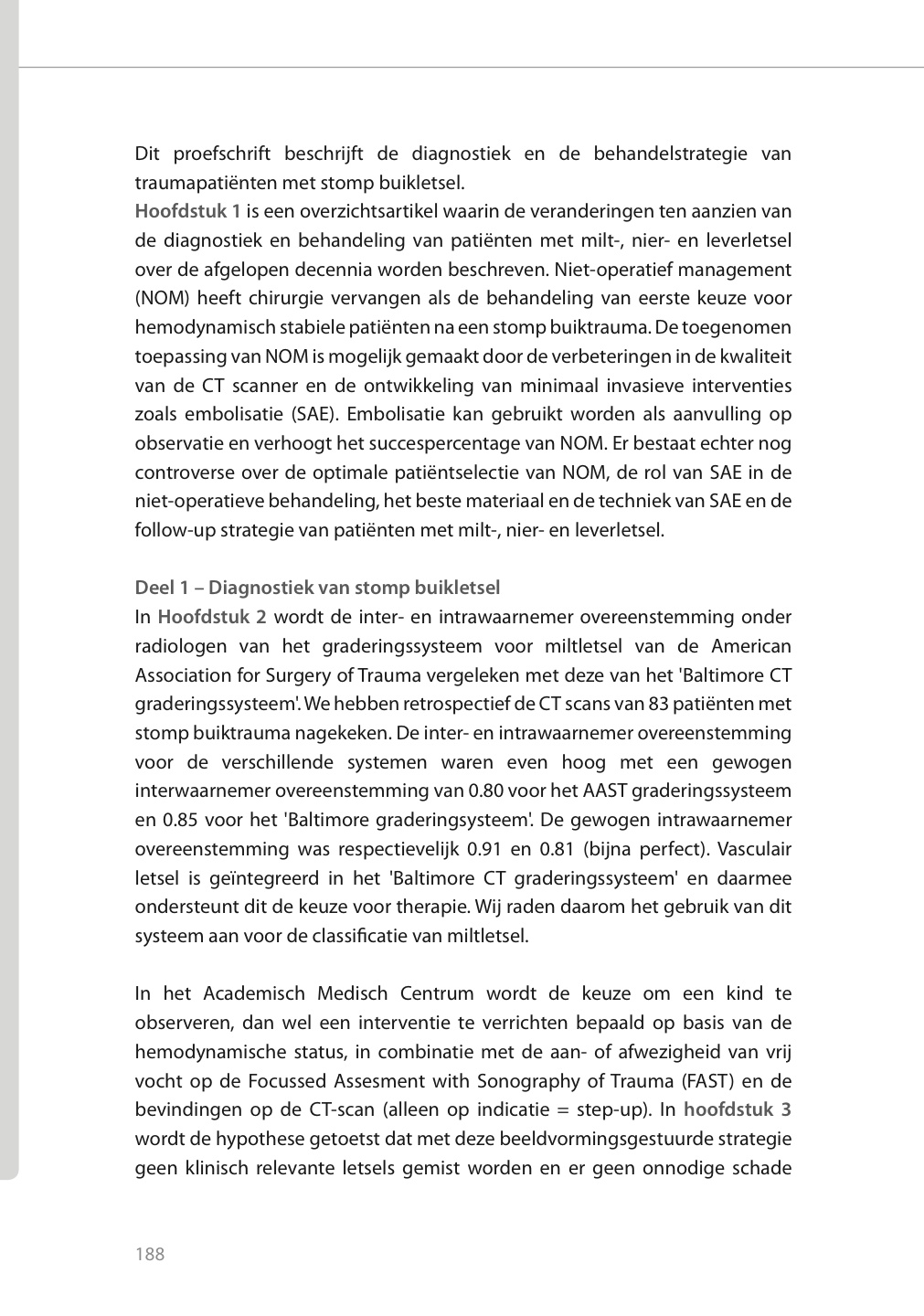 Dit proefschrift beschrijft de diagnostiek en de behandelstrategie van traumapatiënten met stomp buikletsel.
Hoofdstuk 1 is een overzichtsartikel waarin de veranderingen ten aanzien van de diagnostiek en behandeling van patiënten met milt-, nier- en leverletsel over de afgelopen decennia worden beschreven. Niet-operatief management (NOM) heeft chirurgie vervangen als de behandeling van eerste keuze voor hemodynamisch stabiele patiënten na een stomp buiktrauma. De toegenomen toepassing van NOM is mogelijk gemaakt door de verbeteringen in de kwaliteit van de CT scanner en de ontwikkeling van minimaal invasieve interventies zoals embolisatie (SAE). Embolisatie kan gebruikt worden als aanvulling op observatie en verhoogt het succespercentage van NOM. Er bestaat echter nog controverse over de optimale patiëntselectie van NOM, de rol van SAE in de niet-operatieve behandeling, het beste materiaal en de techniek van SAE en de follow-up strategie van patiënten met milt-, nier- en leverletsel.

Deel 1 – Diagnostiek van stomp buikletsel
In Hoofdstuk 2 wordt de inter- en intrawaarnemer overeenstemming onder radiologen van het graderingssysteem voor miltletsel van de American Association for Surgery of Trauma vergeleken met deze van het 'Baltimore CT graderingssysteem'. We hebben retrospectief de CT scans van 83 patiënten met stomp buiktrauma nagekeken. De inter- en intrawaarnemer overeenstemming voor de verschillende systemen waren even hoog met een gewogen interwaarnemer overeenstemming van 0.80 voor het AAST graderingssysteem en 0.85 voor het 'Baltimore graderingsysteem'. De gewogen intrawaarnemer overeenstemming was respectievelijk 0.91 en 0.81 (bijna perfect). Vasculair letsel is geïntegreerd in het 'Baltimore CT graderingssysteem' en daarmee ondersteunt dit de keuze voor therapie. Wij raden daarom het gebruik van dit systeem aan voor de classificatie van miltletsel.

In het Academisch Medisch Centrum wordt de keuze om een kind te observeren, dan wel een interventie te verrichten bepaald op basis van de hemodynamische status, in combinatie met de aan- of afwezigheid van vrij vocht op de Focussed Assesment with Sonography of Trauma (FAST) en de bevindingen op de CT-scan (alleen op indicatie = step-up). In hoofdstuk 3 wordt de hypothese getoetst dat met deze beeldvormingsgestuurde strategie geen klinisch relevante letsels gemist worden en er geen onnodige schade

188